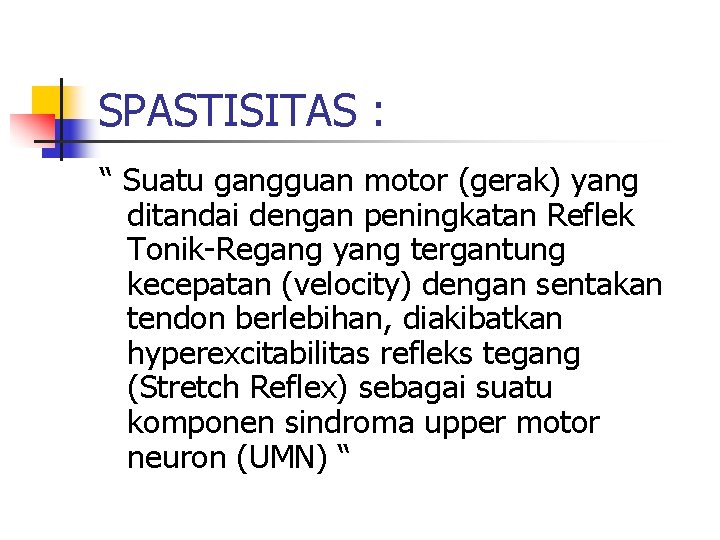 SPASTISITAS :

“ Suatu gangguan motor (gerak) yang ditandai dengan peningkatan Reflek Tonik-Regang yang tergantung kecepatan (velocity) dengan sentakan tendon berlebihan, diakibatkan hyperexcitabilitas refleks tegang (Stretch Reflex) sebagai suatu komponen sindroma upper motor neuron (UMN) “